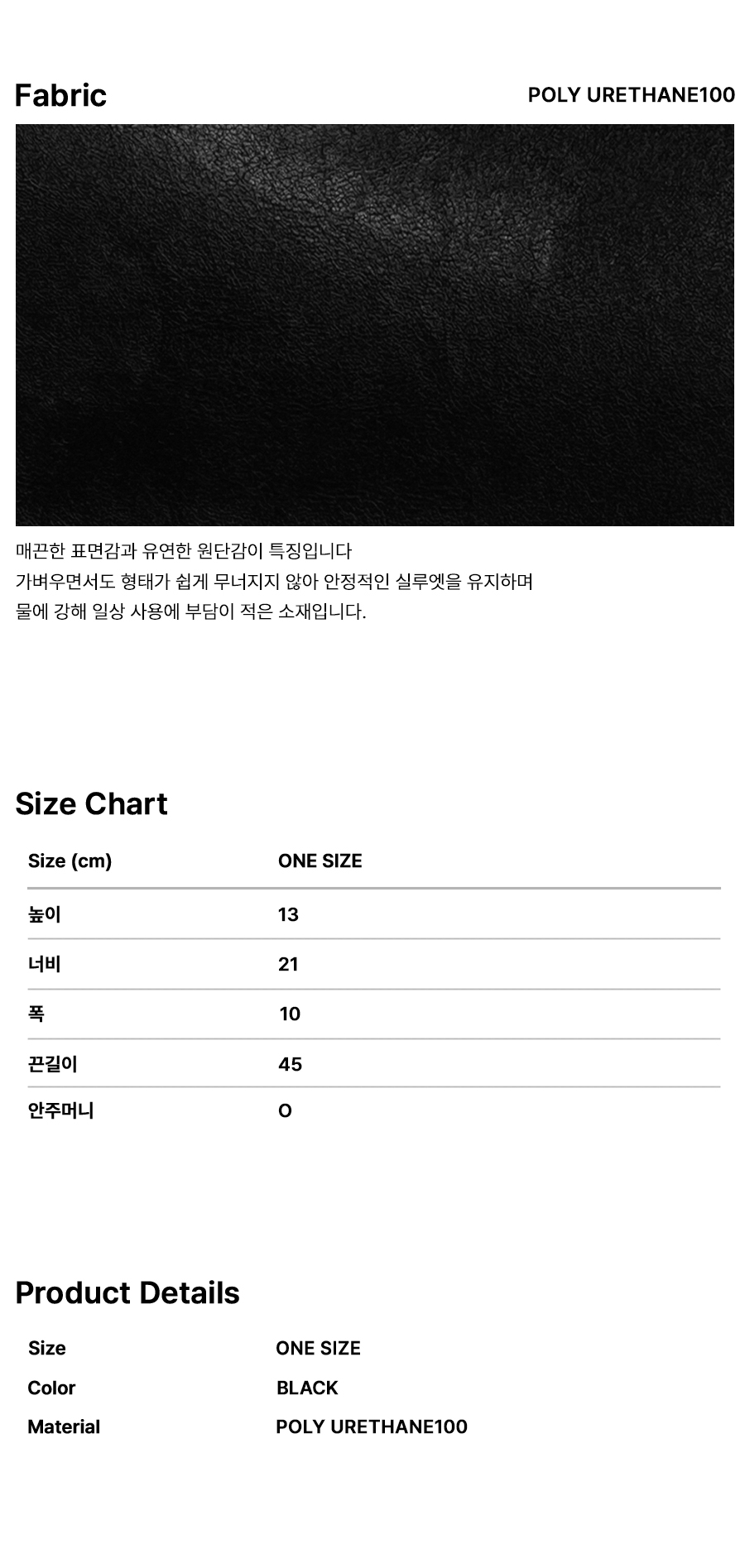 Fabric

POLY URETHANE100

매끈한 표면감과 유연한 원단감이 특징입니다 가벼우면서도 형태가 쉽게 무너지지 않아 안정적인 실루엣을 유지하며 물에 강해 일상 사용에 부담이 적은 소재입니다.

Size Chart

| Size (cm) | ONE SIZE |
|---|---|
| 높이 | 13 |
| 너비 | 21 |
| 폭 | 10 |
| 끈길이 | 45 |
| 안주머니 | O |

Product Details

Size ONE SIZE
Color BLACK
Material POLY URETHANE100